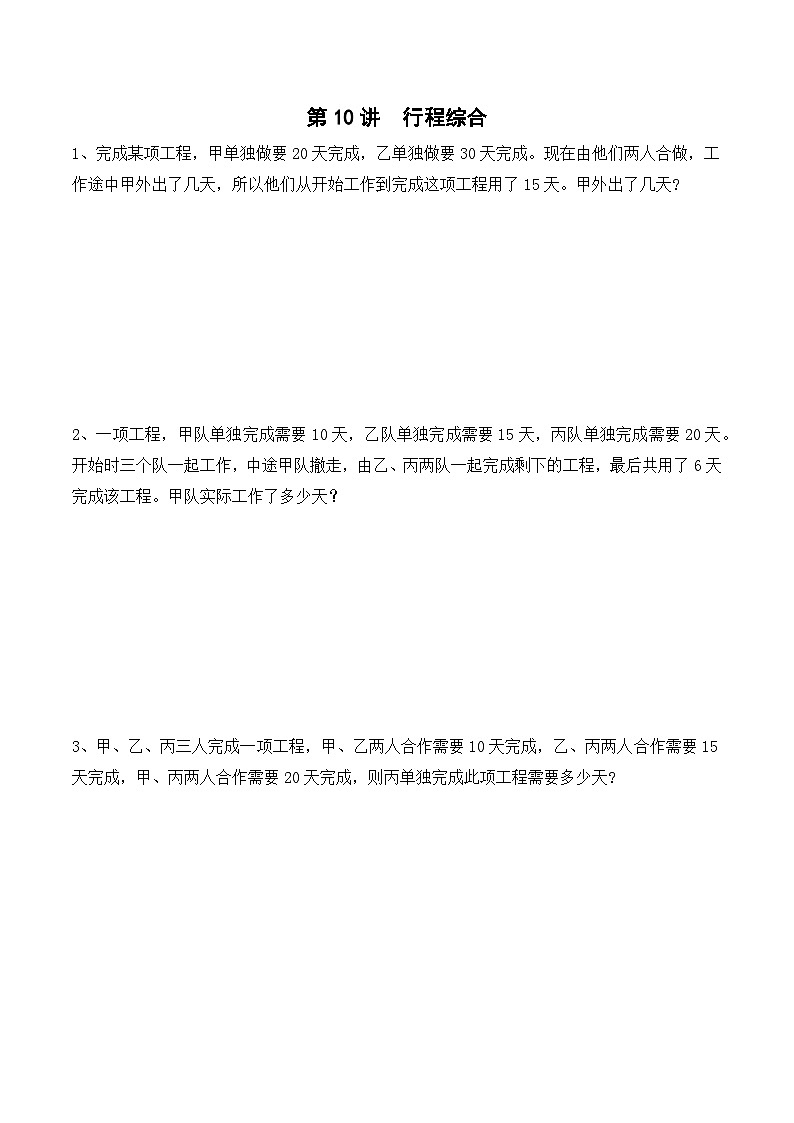 第 10 讲　行程综合

1、完成某项工程，甲单独做要 20 天完成，乙单独做要 30 天完成。现在由他们两人合做，工作途中甲外出了几天，所以他们从开始工作到完成这项工程用了 15 天。甲外出了几天？

2、一项工程，甲队单独完成需要 10 天，乙队单独完成需要 15 天，丙队单独完成需要 20 天。开始时三个队一起工作，中途甲队撤走，由乙、丙两队一起完成剩下的工程，最后共用了 6 天完成该工程。甲队实际工作了多少天？

3、甲、乙、丙三人完成一项工程，甲、乙两人合作需要 10 天完成，乙、丙两人合作需要 15 天完成，甲、丙两人合作需要 20 天完成，则丙单独完成此项工程需要多少天？